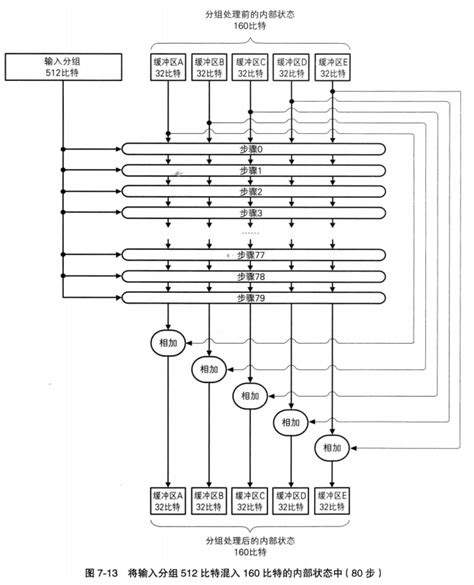 分组处理前的内部状态
160比特

输入分组
512比特

缓冲区A
32比特

缓冲区B
32比特

缓冲区C
32比特

缓冲区D
32比特

缓冲区E
32比特

步骤0

步骤1

步骤2

步骤3

......

步骤77

步骤78

步骤79

相加

相加

相加

相加

相加

缓冲区A
32比特

缓冲区B
32比特

缓冲区C
32比特

缓冲区D
32比特

缓冲区E
32比特

分组处理后的内部状态
160比特

图 7-13　将输入分组 512 比特混入 160 比特的内部状态中（80 步）